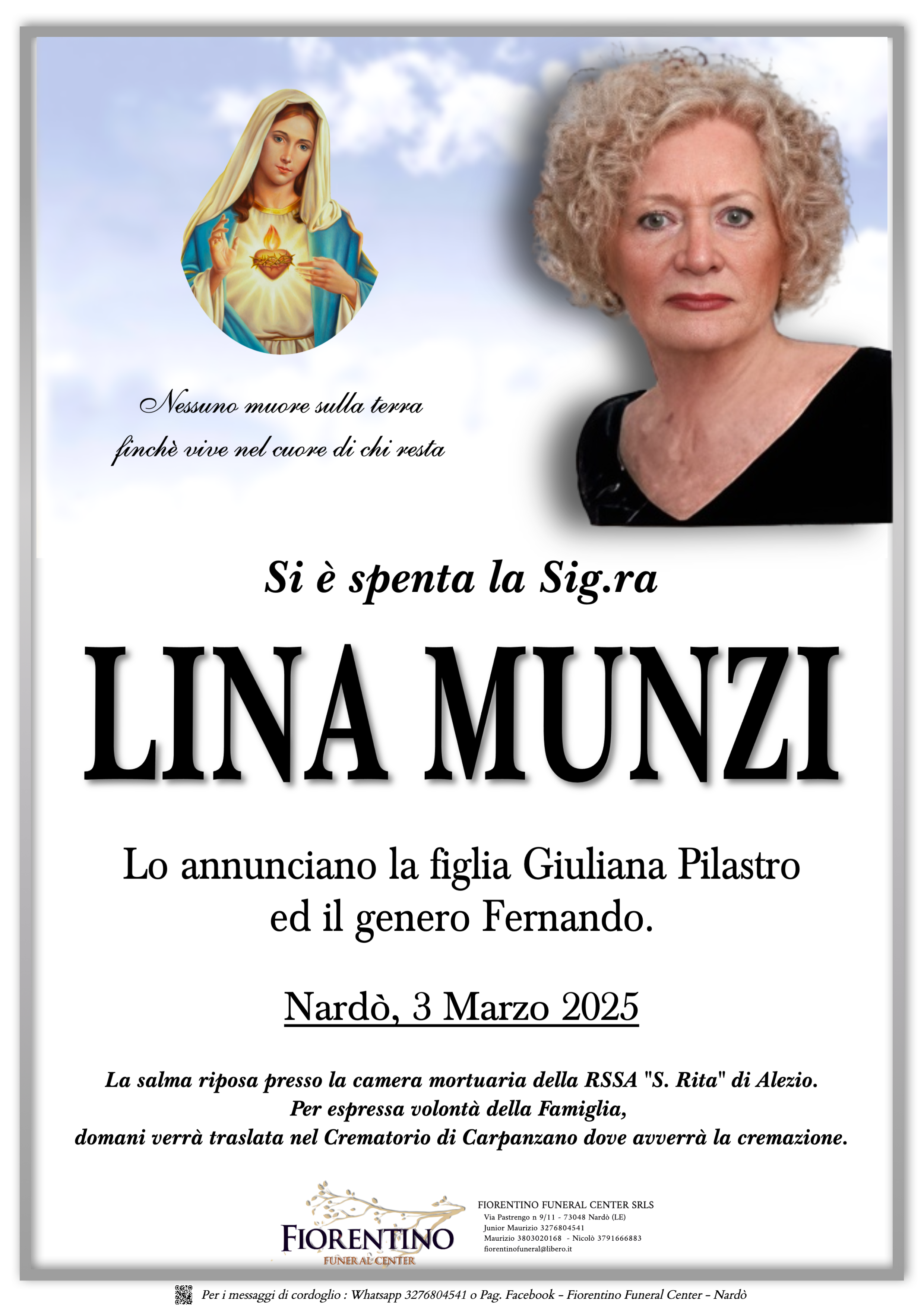 Nessuno muore sulla terra
finchè vive nel cuore di chi resta

Si è spenta la Sig.ra

LINA MUNZI

Lo annunciano la figlia Giuliana Pilastro
ed il genero Fernando.

Nardò, 3 Marzo 2025

La salma riposa presso la camera mortuaria della RSSA "S. Rita" di Alezio.
Per espressa volontà della Famiglia,
domani verrà traslata nel Crematorio di Carpanzano dove avverrà la cremazione.

FIORENTINO
FUNERAL CENTER

FIORENTINO FUNERAL CENTER SRLS
Via Pastrengo n 9/11 - 73048 Nardò (LE)
Junior Maurizio 3276804541
Maurizio 3803020168 - Nicolò 3791666883
fiorentinofuneral@libero.it

Per i messaggi di cordoglio : Whatsapp 3276804541 o Pag. Facebook - Fiorentino Funeral Center - Nardò